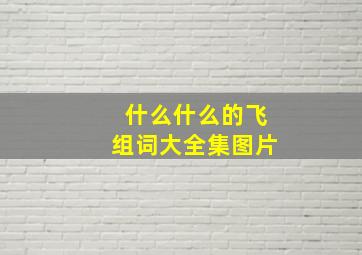 什么什么的飞
组词大全集图片